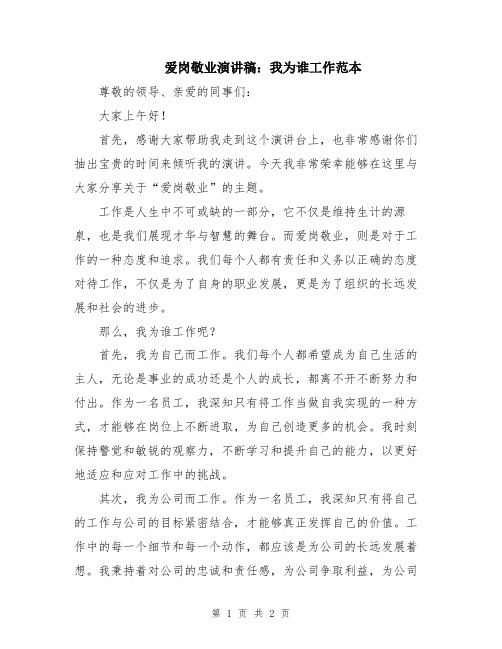 爱岗敬业演讲稿：我为谁工作范本

尊敬的领导、亲爱的同事们：

大家上午好！

首先，感谢大家帮助我走到这个演讲台上，也非常感谢你们抽出宝贵的时间来倾听我的演讲。今天我非常荣幸能够在这里与大家分享关于“爱岗敬业”的主题。

工作是人生中不可或缺的一部分，它不仅是维持生计的源泉，也是我们展现才华与智慧的舞台。而爱岗敬业，则是对于工作的一种态度和追求。我们每个人都有责任和义务以正确的态度对待工作，不仅是为了自身的职业发展，更是为了组织的长远发展和社会的进步。

那么，我为谁工作呢？

首先，我为自己而工作。我们每个人都希望成为自己生活的主人，无论是事业的成功还是个人的成长，都离不开不断努力和付出。作为一名员工，我深知只有将工作当做自我实现的一种方式，才能够在岗位上不断进取，为自己创造更多的机会。我时刻保持警觉和敏锐的观察力，不断学习和提升自己的能力，以更好地适应和应对工作中的挑战。

其次，我为公司而工作。作为一名员工，我深知只有将自己的工作与公司的目标紧密结合，才能够真正发挥自己的价值。工作中的每一个细节和每一个动作，都应该是为公司的长远发展着想。我秉持着对公司的忠诚和责任感，为公司争取利益，为公司

第 1 页 共 2 页